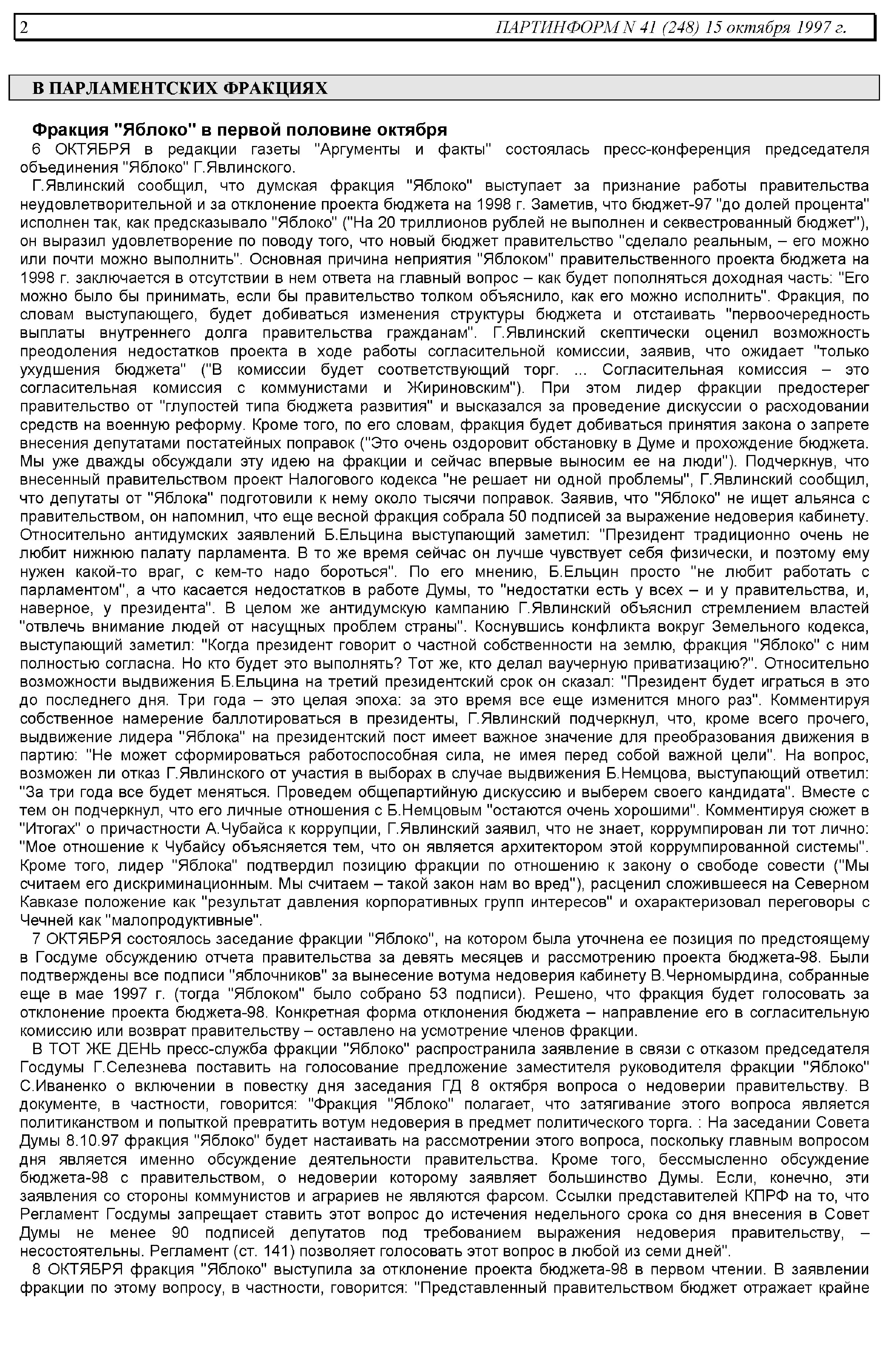 2 ПАРТИНФОРМ N 41 (248) 15 октября 1997 г.

В ПАРЛАМЕНТСКИХ ФРАКЦИЯХ

Фракция "Яблоко" в первой половине октября

6 ОКТЯБРЯ в редакции газеты "Аргументы и факты" состоялась пресс-конференция председателя объединения "Яблоко" Г.Явлинского.

Г.Явлинский сообщил, что думская фракция "Яблоко" выступает за признание работы правительства неудовлетворительной и за отклонение проекта бюджета на 1998 г. Заметив, что бюджет-97 "до долей процента" исполнен так, как предсказывало "Яблоко" ("На 20 триллионов рублей не выполнен и секвестрованный бюджет"), он выразил удовлетворение по поводу того, что новый бюджет правительство "сделало реальным, – его можно или почти можно выполнить". Основная причина неприятия "Яблоком" правительственного проекта бюджета на 1998 г. заключается в отсутствии в нем ответа на главный вопрос – как будет пополняться доходная часть: "Его можно было бы принимать, если бы правительство толком объяснило, как его можно исполнить". Фракция, по словам выступающего, будет добиваться изменения структуры бюджета и отстаивать "первоочередность выплаты внутреннего долга правительства гражданам". Г.Явлинский скептически оценил возможность преодоления недостатков проекта в ходе работы согласительной комиссии, заявив, что ожидает "только ухудшения бюджета" ("В комиссии будет соответствующий торг. ... Согласительная комиссия – это согласительная комиссия с коммунистами и Жириновским"). При этом лидер фракции предостерег правительство от "глупостей типа бюджета развития" и высказался за проведение дискуссии о расходовании средств на военную реформу. Кроме того, по его словам, фракция будет добиваться принятия закона о запрете внесения депутатами постатейных поправок ("Это очень оздоровит обстановку в Думе и прохождение бюджета. Мы уже дважды обсуждали эту идею на фракции и сейчас впервые выносим ее на люди"). Подчеркнув, что внесенный правительством проект Налогового кодекса "не решает ни одной проблемы", Г.Явлинский сообщил, что депутаты от "Яблока" подготовили к нему около тысячи поправок. Заявив, что "Яблоко" не ищет альянса с правительством, он напомнил, что еще весной фракция собрала 50 подписей за выражение недоверия кабинету. Относительно антидумских заявлений Б.Ельцина выступающий заметил: "Президент традиционно очень не любит нижнюю палату парламента. В то же время сейчас он лучше чувствует себя физически, и поэтому ему нужен какой-то враг, с кем-то надо бороться". По его мнению, Б.Ельцин просто "не любит работать с парламентом", а что касается недостатков в работе Думы, то "недостатки есть у всех – и у правительства, и, наверное, у президента". В целом же антидумскую кампанию Г.Явлинский объяснил стремлением властей "отвлечь внимание людей от насущных проблем страны". Коснувшись конфликта вокруг Земельного кодекса, выступающий заметил: "Когда президент говорит о частной собственности на землю, фракция "Яблоко" с ним полностью согласна. Но кто будет это выполнять? Тот же, кто делал ваучерную приватизацию?". Относительно возможности выдвижения Б.Ельцина на третий президентский срок он сказал: "Президент будет играться в это до последнего дня. Три года – это целая эпоха: за это время все еще изменится много раз". Комментируя собственное намерение баллотироваться в президенты, Г.Явлинский подчеркнул, что, кроме всего прочего, выдвижение лидера "Яблока" на президентский пост имеет важное значение для преобразования движения в партию: "Не может сформироваться работоспособная сила, не имея перед собой важной цели". На вопрос, возможен ли отказ Г.Явлинского от участия в выборах в случае выдвижения Б.Немцова, выступающий ответил: "За три года все будет меняться. Проведем общепартийную дискуссию и выберем своего кандидата". Вместе с тем он подчеркнул, что его личные отношения с Б.Немцовым "остаются очень хорошими". Комментируя сюжет в "Итогах" о причастности А.Чубайса к коррупции, Г.Явлинский заявил, что не знает, коррумпирован ли тот лично: "Мое отношение к Чубайсу объясняется тем, что он является архитектором этой коррумпированной системы". Кроме того, лидер "Яблока" подтвердил позицию фракции по отношению к закону о свободе совести ("Мы считаем его дискриминационным. Мы считаем – такой закон нам во вред"), расценил сложившееся на Северном Кавказе положение как "результат давления корпоративных групп интересов" и охарактеризовал переговоры с Чечней как "малопродуктивные".

7 ОКТЯБРЯ состоялось заседание фракции "Яблоко", на котором была уточнена ее позиция по предстоящему в Госдуме обсуждению отчета правительства за девять месяцев и рассмотрению проекта бюджета-98. Были подтверждены все подписи "яблочников" за вынесение вотума недоверия кабинету В.Черномырдина, собранные еще в мае 1997 г. (тогда "Яблоком" было собрано 53 подписи). Решено, что фракция будет голосовать за отклонение проекта бюджета-98. Конкретная форма отклонения бюджета – направление его в согласительную комиссию или возврат правительству – оставлено на усмотрение членов фракции.

В ТОТ ЖЕ ДЕНЬ пресс-служба фракции "Яблоко" распространила заявление в связи с отказом председателя Госдумы Г.Селезнева поставить на голосование предложение заместителя руководителя фракции "Яблоко" С.Иваненко о включении в повестку дня заседания ГД 8 октября вопроса о недоверии правительству. В документе, в частности, говорится: "Фракция "Яблоко" полагает, что затягивание этого вопроса является политиканством и попыткой превратить вотум недоверия в предмет политического торга. : На заседании Совета Думы 8.10.97 фракция "Яблоко" будет настаивать на рассмотрении этого вопроса, поскольку главным вопросом дня является именно обсуждение деятельности правительства. Кроме того, бессмысленно обсуждение бюджета-98 с правительством, о недоверии которому заявляет большинство Думы. Если, конечно, эти заявления со стороны коммунистов и аграриев не являются фарсом. Ссылки представителей КПРФ на то, что Регламент Госдумы запрещает ставить этот вопрос до истечения недельного срока со дня внесения в Совет Думы не менее 90 подписей депутатов под требованием выражения недоверия правительству, – несостоятельны. Регламент (ст. 141) позволяет голосовать этот вопрос в любой из семи дней".

8 ОКТЯБРЯ фракция "Яблоко" выступила за отклонение проекта бюджета-98 в первом чтении. В заявлении фракции по этому вопросу, в частности, говорится: "Представленный правительством бюджет отражает крайне